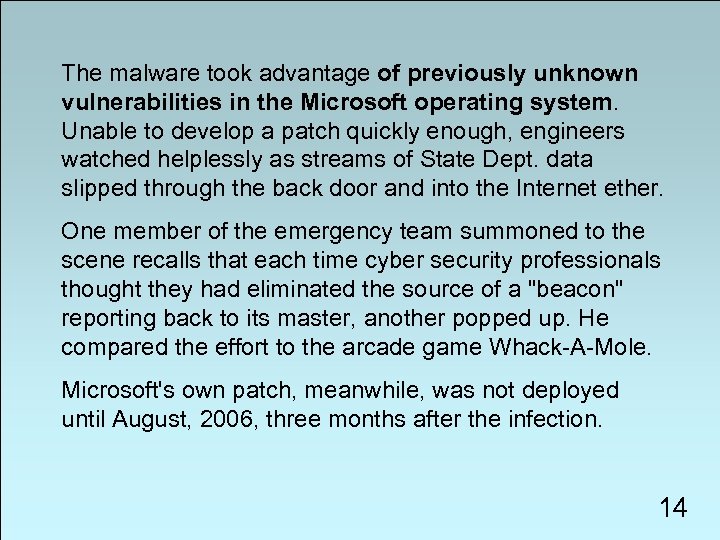 The malware took advantage of previously unknown vulnerabilities in the Microsoft operating system. Unable to develop a patch quickly enough, engineers watched helplessly as streams of State Dept. data slipped through the back door and into the Internet ether.

One member of the emergency team summoned to the scene recalls that each time cyber security professionals thought they had eliminated the source of a "beacon" reporting back to its master, another popped up. He compared the effort to the arcade game Whack-A-Mole.

Microsoft's own patch, meanwhile, was not deployed until August, 2006, three months after the infection.

14